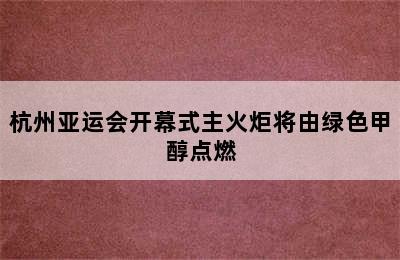 杭州亚运会开幕式主火炬将由绿色甲醇点燃